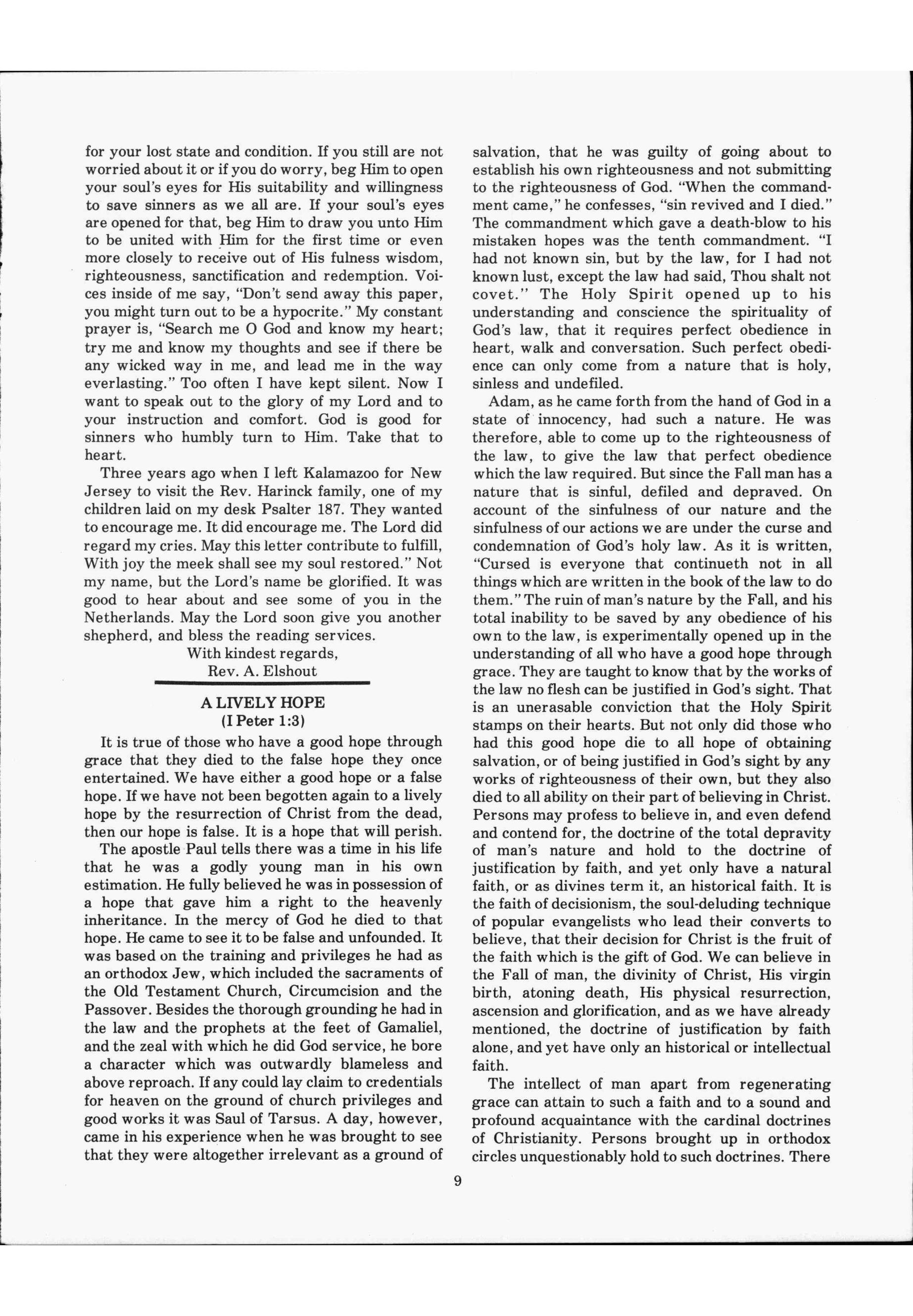 for your lost state and condition. If you still are not worried about it or if you do worry, beg Him to open your soul's eyes for His suitability and willingness to save sinners as we all are. If your soul's eyes are opened for that, beg Him to draw you unto Him to be united with Him for the first time or even more closely to receive out of His fulness wisdom, righteousness, sanctification and redemption. Voices inside of me say, "Don't send away this paper, you might turn out to be a hypocrite." My constant prayer is, "Search me O God and know my heart; try me and know my thoughts and see if there be any wicked way in me, and lead me in the way everlasting." Too often I have kept silent. Now I want to speak out to the glory of my Lord and to your instruction and comfort. God is good for sinners who humbly turn to Him. Take that to heart.

Three years ago when I left Kalamazoo for New Jersey to visit the Rev. Harinck family, one of my children laid on my desk Psalter 187. They wanted to encourage me. It did encourage me. The Lord did regard my cries. May this letter contribute to fulfill, With joy the meek shall see my soul restored." Not my name, but the Lord's name be glorified. It was good to hear about and see some of you in the Netherlands. May the Lord soon give you another shepherd, and bless the reading services.

With kindest regards,
Rev. A. Elshout

A LIVELY HOPE
(I Peter 1:3)

It is true of those who have a good hope through grace that they died to the false hope they once entertained. We have either a good hope or a false hope. If we have not been begotten again to a lively hope by the resurrection of Christ from the dead, then our hope is false. It is a hope that will perish.

The apostle Paul tells there was a time in his life that he was a godly young man in his own estimation. He fully believed he was in possession of a hope that gave him a right to the heavenly inheritance. In the mercy of God he died to that hope. He came to see it to be false and unfounded. It was based on the training and privileges he had as an orthodox Jew, which included the sacraments of the Old Testament Church, Circumcision and the Passover. Besides the thorough grounding he had in the law and the prophets at the feet of Gamaliel, and the zeal with which he did God service, he bore a character which was outwardly blameless and above reproach. If any could lay claim to credentials for heaven on the ground of church privileges and good works it was Saul of Tarsus. A day, however, came in his experience when he was brought to see that they were altogether irrelevant as a ground of salvation, that he was guilty of going about to establish his own righteousness and not submitting to the righteousness of God. "When the commandment came," he confesses, "sin revived and I died." The commandment which gave a death-blow to his mistaken hopes was the tenth commandment. "I had not known sin, but by the law, for I had not known lust, except the law had said, Thou shalt not covet." The Holy Spirit opened up to his understanding and conscience the spirituality of God's law, that it requires perfect obedience in heart, walk and conversation. Such perfect obedience can only come from a nature that is holy, sinless and undefiled.

Adam, as he came forth from the hand of God in a state of innocency, had such a nature. He was therefore, able to come up to the righteousness of the law, to give the law that perfect obedience which the law required. But since the Fall man has a nature that is sinful, defiled and depraved. On account of the sinfulness of our nature and the sinfulness of our actions we are under the curse and condemnation of God's holy law. As it is written, "Cursed is everyone that continueth not in all things which are written in the book of the law to do them." The ruin of man's nature by the Fall, and his total inability to be saved by any obedience of his own to the law, is experimentally opened up in the understanding of all who have a good hope through grace. They are taught to know that by the works of the law no flesh can be justified in God's sight. That is an unerasable conviction that the Holy Spirit stamps on their hearts. But not only did those who had this good hope die to all hope of obtaining salvation, or of being justified in God's sight by any works of righteousness of their own, but they also died to all ability on their part of believing in Christ. Persons may profess to believe in, and even defend and contend for, the doctrine of the total depravity of man's nature and hold to the doctrine of justification by faith, and yet only have a natural faith, or as divines term it, an historical faith. It is the faith of decisionism, the soul-deluding technique of popular evangelists who lead their converts to believe, that their decision for Christ is the fruit of the faith which is the gift of God. We can believe in the Fall of man, the divinity of Christ, His virgin birth, atoning death, His physical resurrection, ascension and glorification, and as we have already mentioned, the doctrine of justification by faith alone, and yet have only an historical or intellectual faith.

The intellect of man apart from regenerating grace can attain to such a faith and to a sound and profound acquaintance with the cardinal doctrines of Christianity. Persons brought up in orthodox circles unquestionably hold to such doctrines. There

9